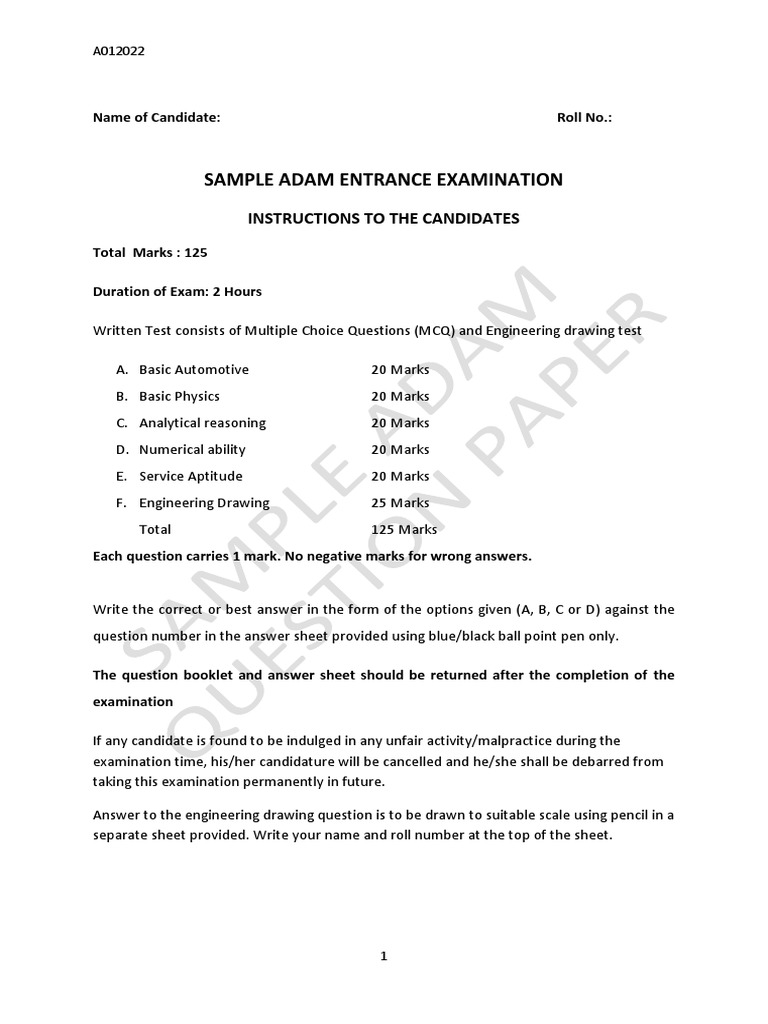 A012022

Name of Candidate: Roll No.:

SAMPLE ADAM ENTRANCE EXAMINATION

INSTRUCTIONS TO THE CANDIDATES

Total Marks : 125

Duration of Exam: 2 Hours

Written Test consists of Multiple Choice Questions (MCQ) and Engineering drawing test

| | | |
|---|---|---|
| A. | Basic Automotive | 20 Marks |
| B. | Basic Physics | 20 Marks |
| C. | Analytical reasoning | 20 Marks |
| D. | Numerical ability | 20 Marks |
| E. | Service Aptitude | 20 Marks |
| F. | Engineering Drawing | 25 Marks |
| | Total | 125 Marks |

Each question carries 1 mark. No negative marks for wrong answers.

Write the correct or best answer in the form of the options given (A, B, C or D) against the question number in the answer sheet provided using blue/black ball point pen only.

The question booklet and answer sheet should be returned after the completion of the examination

If any candidate is found to be indulged in any unfair activity/malpractice during the examination time, his/her candidature will be cancelled and he/she shall be debarred from taking this examination permanently in future.

Answer to the engineering drawing question is to be drawn to suitable scale using pencil in a separate sheet provided. Write your name and roll number at the top of the sheet.

SAMPLE ADAM QUESTION PAPER

1